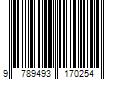 9 789493 170254